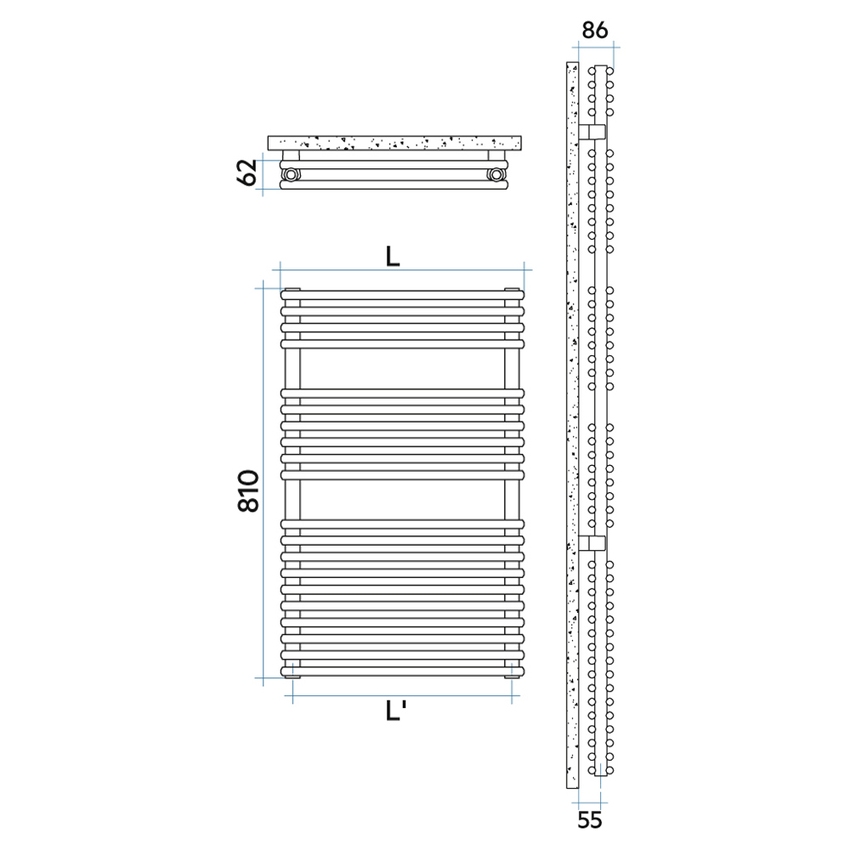 86

62

L

810

L'

55